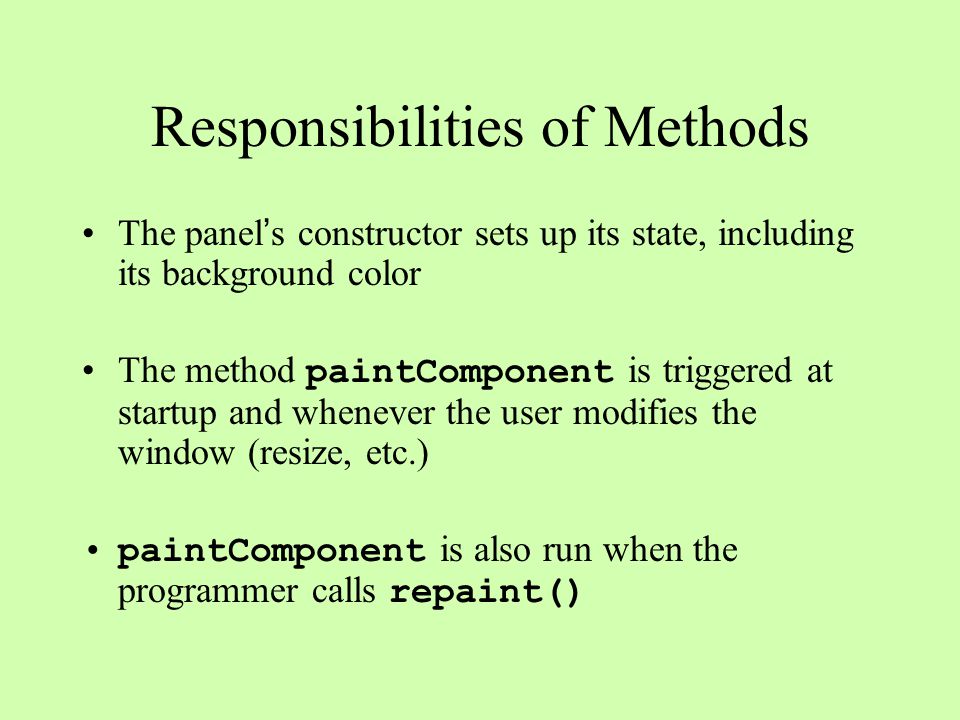 Responsibilities of Methods

• The panel's constructor sets up its state, including its background color

• The method paintComponent is triggered at startup and whenever the user modifies the window (resize, etc.)

• paintComponent is also run when the programmer calls repaint()